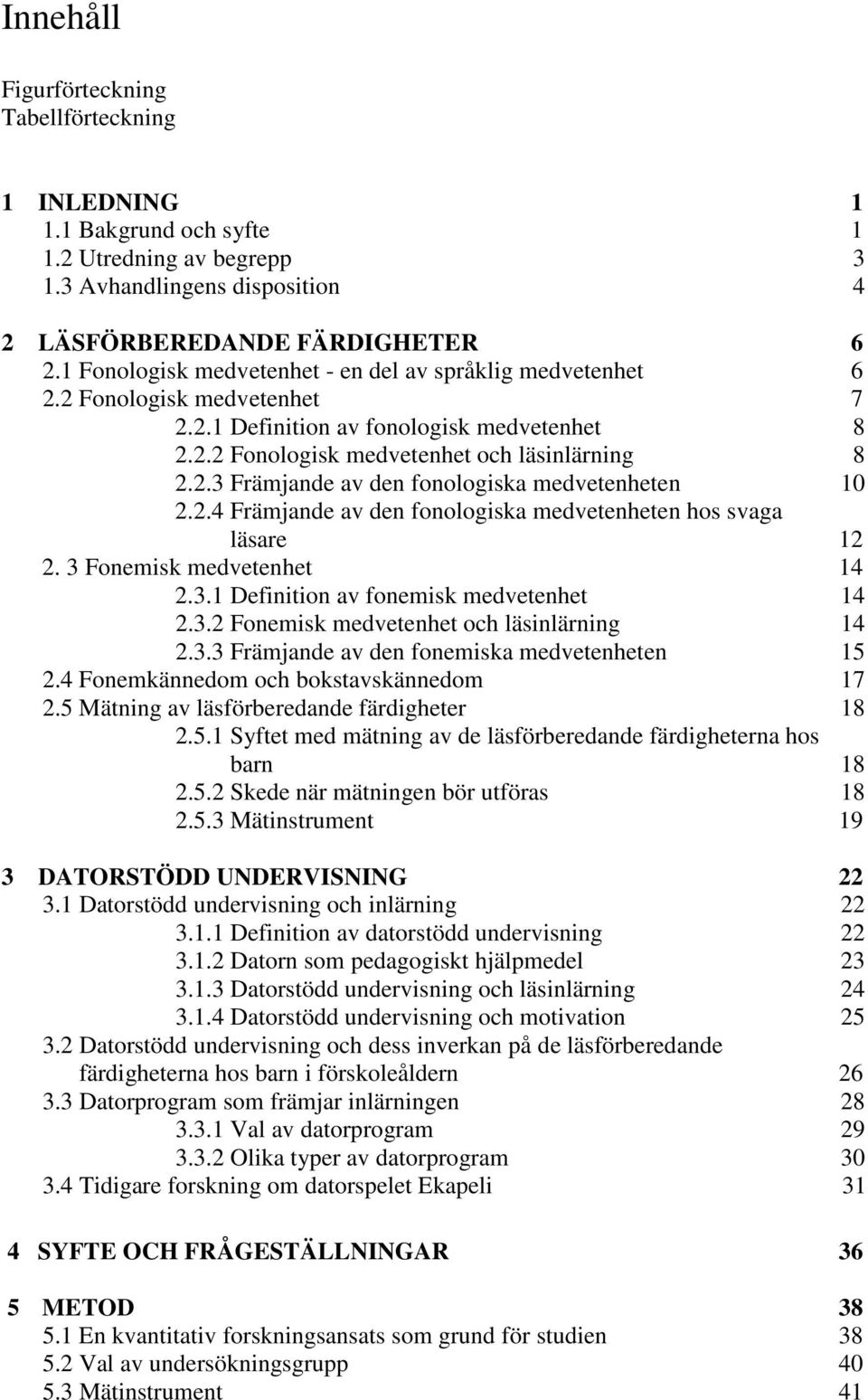 Innehåll

Figurförteckning
Tabellförteckning

1 INLEDNING 1
1.1 Bakgrund och syfte 1
1.2 Utredning av begrepp 3
1.3 Avhandlingens disposition 4

2 LÄSFÖRBEREDANDE FÄRDIGHETER 6
2.1 Fonologisk medvetenhet - en del av språklig medvetenhet 6
2.2 Fonologisk medvetenhet 7
2.2.1 Definition av fonologisk medvetenhet 8
2.2.2 Fonologisk medvetenhet och läsinlärning 8
2.2.3 Främjande av den fonologiska medvetenheten 10
2.2.4 Främjande av den fonologiska medvetenheten hos svaga läsare 12
2. 3 Fonemisk medvetenhet 14
2.3.1 Definition av fonemisk medvetenhet 14
2.3.2 Fonemisk medvetenhet och läsinlärning 14
2.3.3 Främjande av den fonemiska medvetenheten 15
2.4 Fonemkännedom och bokstavskännedom 17
2.5 Mätning av läsförberedande färdigheter 18
2.5.1 Syftet med mätning av de läsförberedande färdigheterna hos barn 18
2.5.2 Skede när mätningen bör utföras 18
2.5.3 Mätinstrument 19

3 DATORSTÖDD UNDERVISNING 22
3.1 Datorstödd undervisning och inlärning 22
3.1.1 Definition av datorstödd undervisning 22
3.1.2 Datorn som pedagogiskt hjälpmedel 23
3.1.3 Datorstödd undervisning och läsinlärning 24
3.1.4 Datorstödd undervisning och motivation 25
3.2 Datorstödd undervisning och dess inverkan på de läsförberedande färdigheterna hos barn i förskoleåldern 26
3.3 Datorprogram som främjar inlärningen 28
3.3.1 Val av datorprogram 29
3.3.2 Olika typer av datorprogram 30
3.4 Tidigare forskning om datorspelet Ekapeli 31

4 SYFTE OCH FRÅGESTÄLLNINGAR 36

5 METOD 38
5.1 En kvantitativ forskningsansats som grund för studien 38
5.2 Val av undersökningsgrupp 40
5.3 Mätinstrument 41